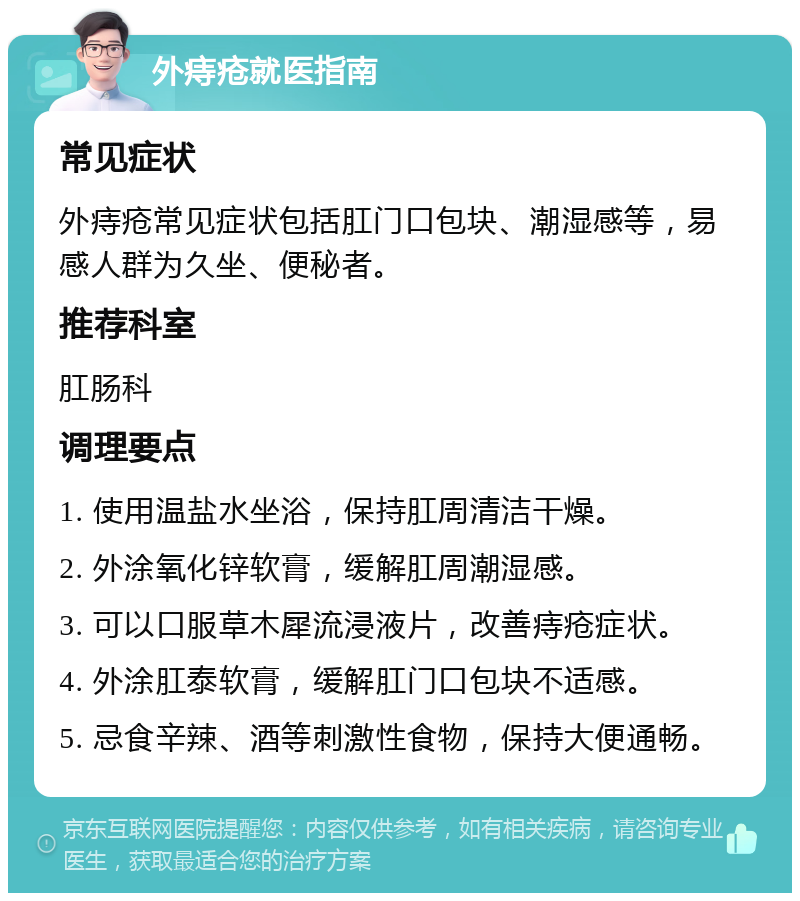 外痔疮就医指南

常见症状

外痔疮常见症状包括肛门口包块、潮湿感等，易感人群为久坐、便秘者。

推荐科室

肛肠科

调理要点

1. 使用温盐水坐浴，保持肛周清洁干燥。

2. 外涂氧化锌软膏，缓解肛周潮湿感。

3. 可以口服草木犀流浸液片，改善痔疮症状。

4. 外涂肛泰软膏，缓解肛门口包块不适感。

5. 忌食辛辣、酒等刺激性食物，保持大便通畅。

京东互联网医院提醒您：内容仅供参考，如有相关疾病，请咨询专业医生，获取最适合您的治疗方案